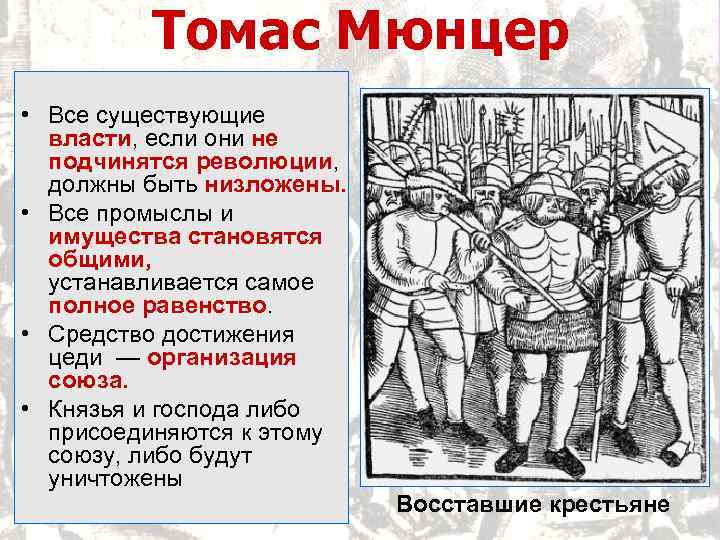 Томас Мюнцер

• Все существующие власти, если они не подчинятся революции, должны быть низложены.
• Все промыслы и имущества становятся общими, устанавливается самое полное равенство.
• Средство достижения цеди — организация союза.
• Князья и господа либо присоединяются к этому союзу, либо будут уничтожены

Восставшие крестьяне